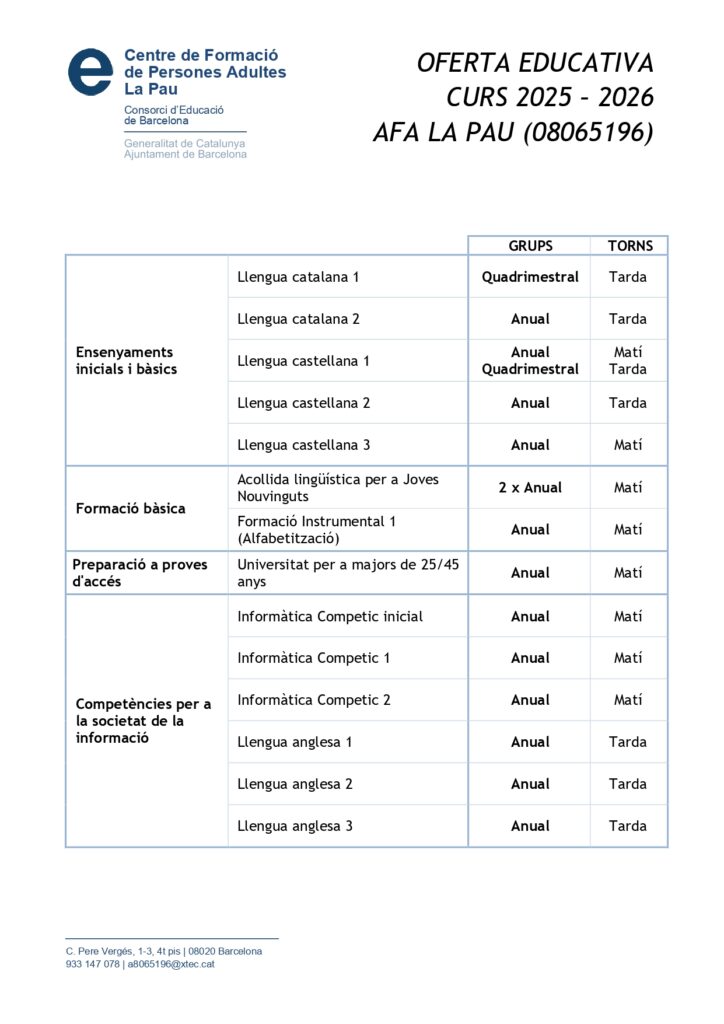 Centre de Formació de Persones Adultes La Pau
Consorci d'Educació de Barcelona
Generalitat de Catalunya
Ajuntament de Barcelona

OFERTA EDUCATIVA
CURS 2025 – 2026
AFA LA PAU (08065196)

| | | GRUPS | TORNS |
|---|---|---|---|
| Ensenyaments inicials i bàsics | Llengua catalana 1 | Quadrimestral | Tarda |
| | Llengua catalana 2 | Anual | Tarda |
| | Llengua castellana 1 | Anual Quadrimestral | Matí Tarda |
| | Llengua castellana 2 | Anual | Tarda |
| | Llengua castellana 3 | Anual | Matí |
| Formació bàsica | Acollida lingüística per a Joves Nouvinguts | 2 x Anual | Matí |
| | Formació Instrumental 1 (Alfabetització) | Anual | Matí |
| Preparació a proves d'accés | Universitat per a majors de 25/45 anys | Anual | Matí |
| Competències per a la societat de la informació | Informàtica Competic inicial | Anual | Matí |
| | Informàtica Competic 1 | Anual | Matí |
| | Informàtica Competic 2 | Anual | Matí |
| | Llengua anglesa 1 | Anual | Tarda |
| | Llengua anglesa 2 | Anual | Tarda |
| | Llengua anglesa 3 | Anual | Tarda |

C. Pere Vergés, 1-3, 4t pis | 08020 Barcelona
933 147 078 | a8065196@xtec.cat